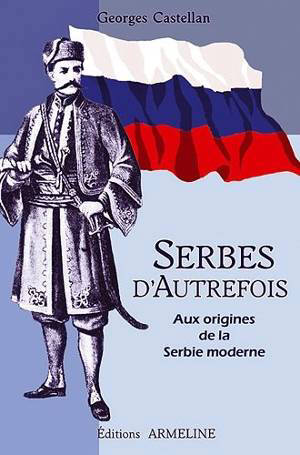 Georges Castellan

SERBES D'AUTREFOIS

Aux origines de la Serbie moderne

Éditions ARMELINE